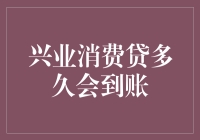 兴业消费贷多久会到账